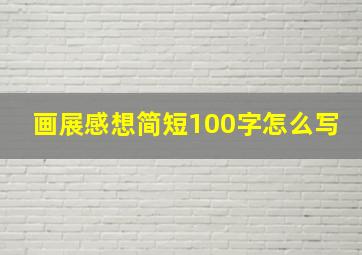 画展感想简短100字怎么写